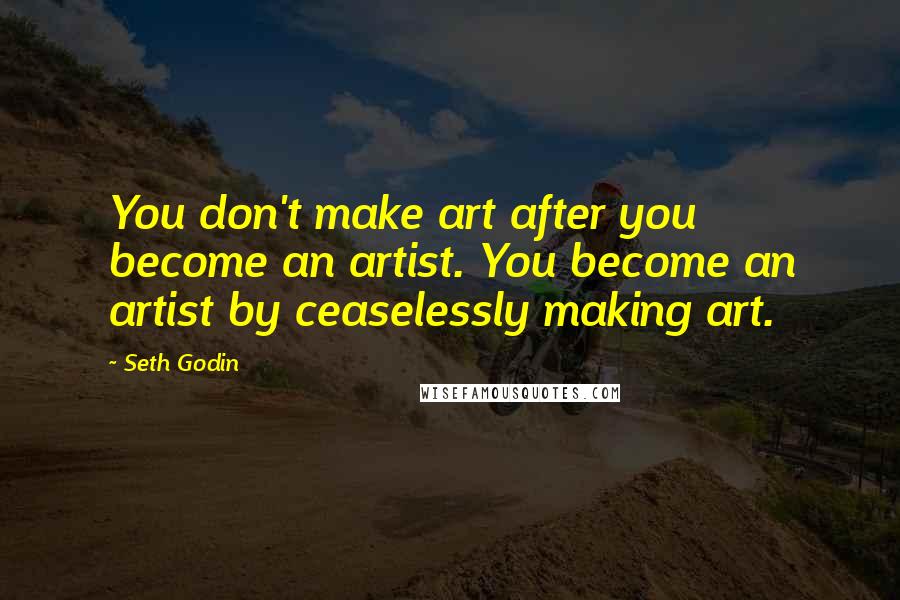 You don't make art after you become an artist. You become an artist by ceaselessly making art.

- Seth Godin

WISEFAMOUSQUOTES.COM